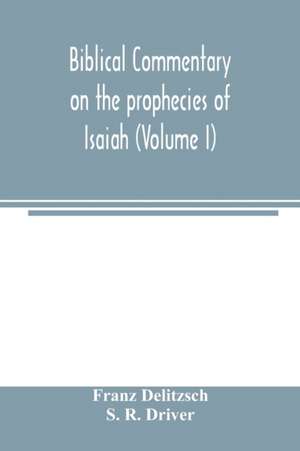 Biblical Commentary on the prophecies of Isaiah (Volume I)

Franz Delitzsch
S. R. Driver